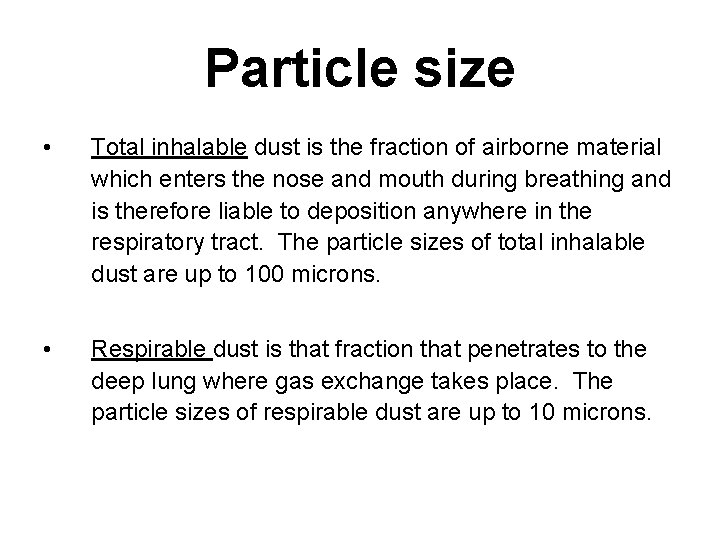 Particle size

• Total inhalable dust is the fraction of airborne material which enters the nose and mouth during breathing and is therefore liable to deposition anywhere in the respiratory tract. The particle sizes of total inhalable dust are up to 100 microns.

• Respirable dust is that fraction that penetrates to the deep lung where gas exchange takes place. The particle sizes of respirable dust are up to 10 microns.